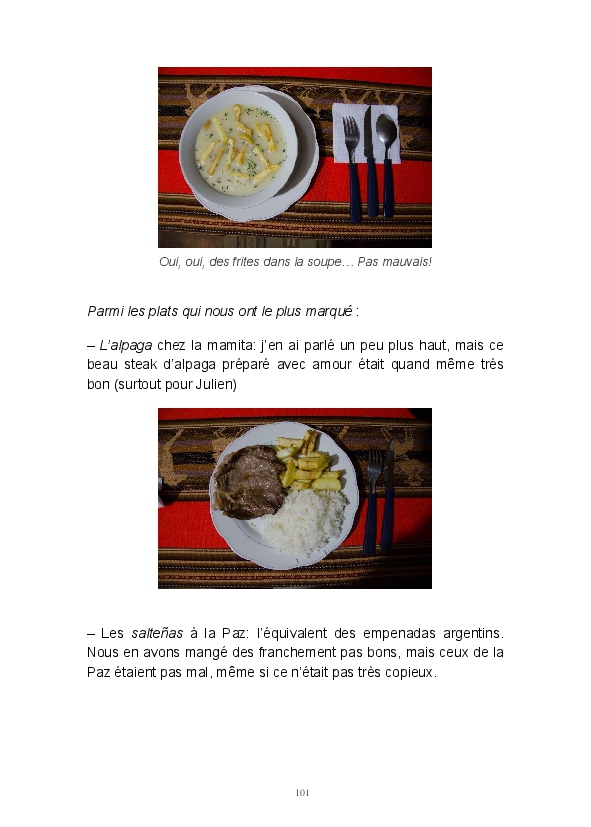 Oui, oui, des frites dans la soupe… Pas mauvais!

Parmi les plats qui nous ont le plus marqué :

– L'alpaga chez la mamita: j'en ai parlé un peu plus haut, mais ce beau steak d'alpaga préparé avec amour était quand même très bon (surtout pour Julien)

– Les salteñas à la Paz: l'équivalent des empenadas argentins. Nous en avons mangé des franchement pas bons, mais ceux de la Paz étaient pas mal, même si ce n'était pas très copieux.

101